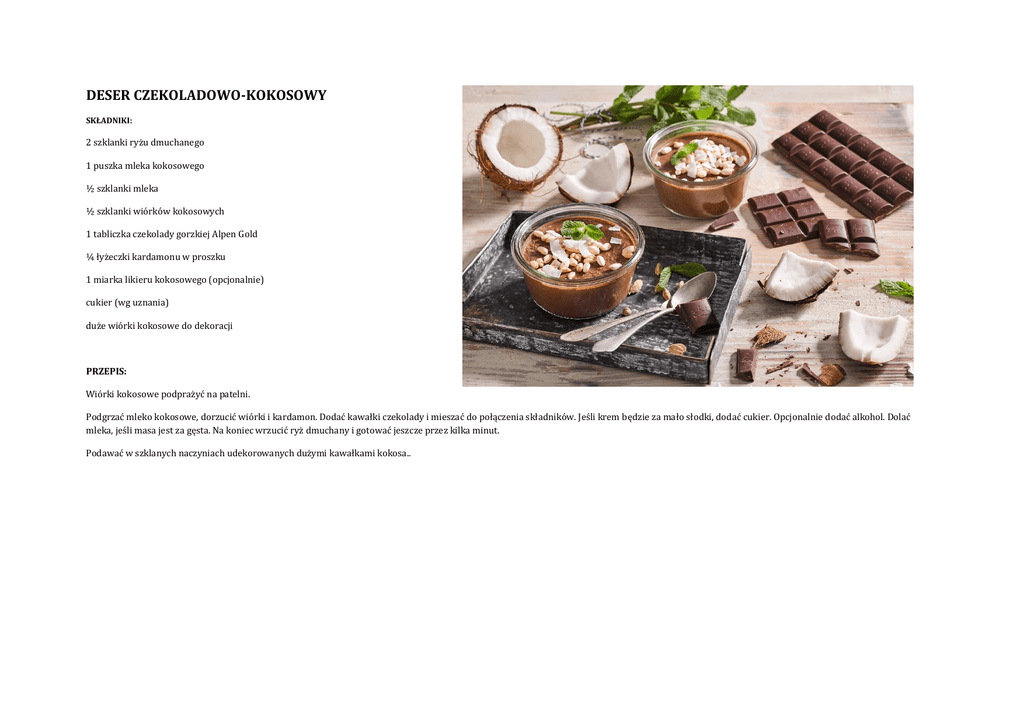 DESER CZEKOLADOWO-KOKOSOWY

SKŁADNIKI:

2 szklanki ryżu dmuchanego

1 puszka mleka kokosowego

½ szklanki mleka

½ szklanki wiórków kokosowych

1 tabliczka czekolady gorzkiej Alpen Gold

¼ łyżeczki kardamonu w proszku

1 miarka likieru kokosowego (opcjonalnie)

cukier (wg uznania)

duże wiórki kokosowe do dekoracji

PRZEPIS:

Wiórki kokosowe podprażyć na patelni.

Podgrzać mleko kokosowe, dorzucić wiórki i kardamon. Dodać kawałki czekolady i mieszać do połączenia składników. Jeśli krem będzie za mało słodki, dodać cukier. Opcjonalnie dodać alkohol. Dolać mleka, jeśli masa jest za gęsta. Na koniec wrzucić ryż dmuchany i gotować jeszcze przez kilka minut.

Podawać w szklanych naczyniach udekorowanych dużymi kawałkami kokosa..